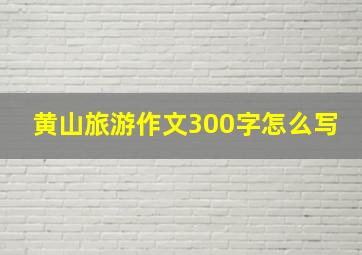 黄山旅游作文300字怎么写